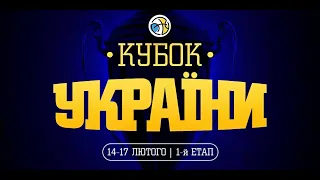 КУБОК
УКРАЇНИ
14-17 ЛЮТОГО | 1-й ЕТАП